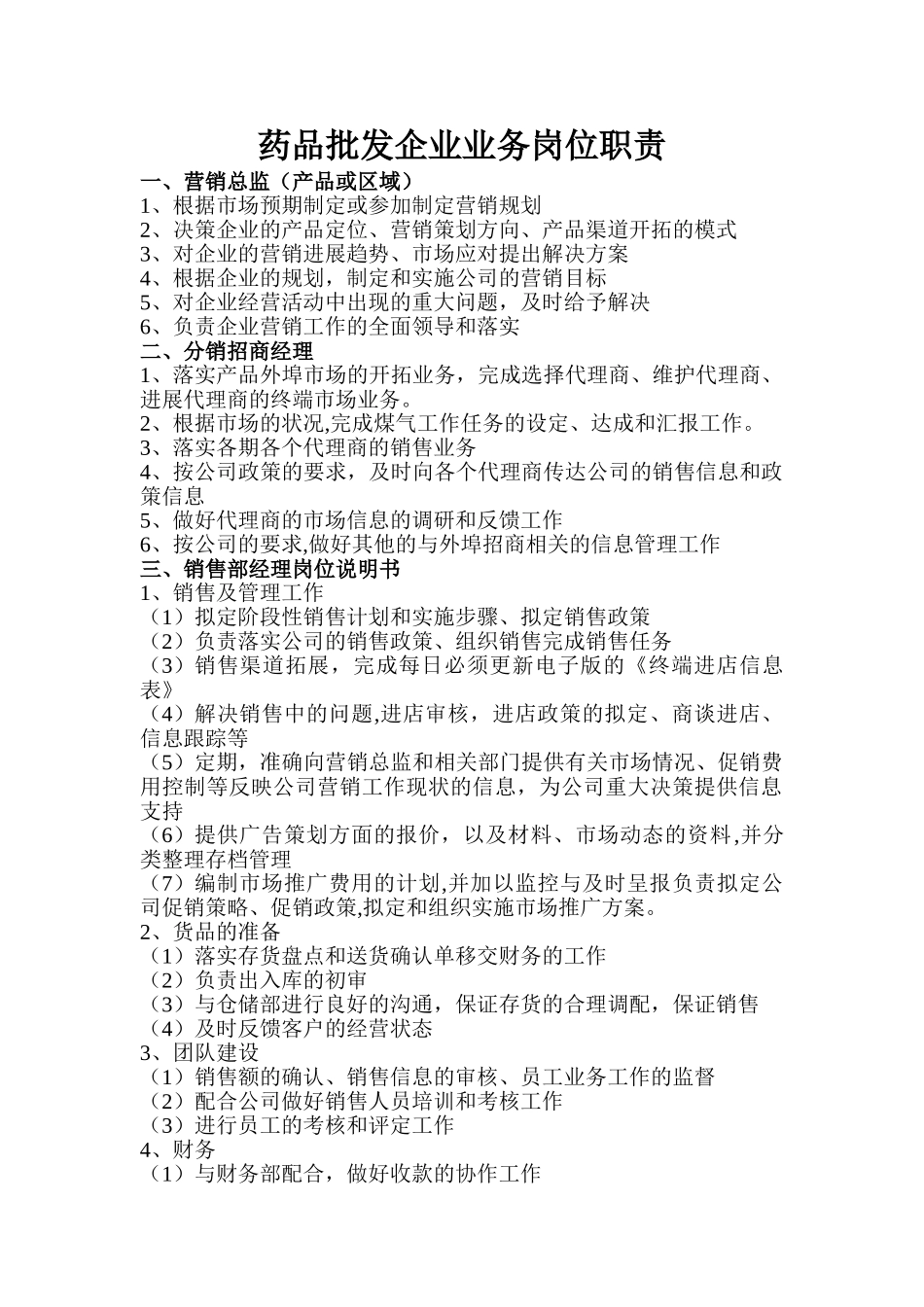 药品批发企业业务岗位职责

一、营销总监（产品或区域）
1、根据市场预期制定或参加制定营销规划
2、决策企业的产品定位、营销策划方向、产品渠道开拓的模式
3、对企业的营销进展趋势、市场应对提出解决方案
4、根据企业的规划，制定和实施公司的营销目标
5、对企业经营活动中出现的重大问题，及时给予解决
6、负责企业营销工作的全面领导和落实

二、分销招商经理
1、落实产品外埠市场的开拓业务，完成选择代理商、维护代理商、进展代理商的终端市场业务。
2、根据市场的状况,完成煤气工作任务的设定、达成和汇报工作。
3、落实各期各个代理商的销售业务
4、按公司政策的要求，及时向各个代理商传达公司的销售信息和政策信息
5、做好代理商的市场信息的调研和反馈工作
6、按公司的要求,做好其他的与外埠招商相关的信息管理工作

三、销售部经理岗位说明书
1、销售及管理工作
（1）拟定阶段性销售计划和实施步骤、拟定销售政策
（2）负责落实公司的销售政策、组织销售完成销售任务
（3）销售渠道拓展，完成每日必须更新电子版的《终端进店信息表》
（4）解决销售中的问题,进店审核，进店政策的拟定、商谈进店、信息跟踪等
（5）定期，准确向营销总监和相关部门提供有关市场情况、促销费用控制等反映公司营销工作现状的信息，为公司重大决策提供信息支持
（6）提供广告策划方面的报价，以及材料、市场动态的资料,并分类整理存档管理
（7）编制市场推广费用的计划,并加以监控与及时呈报负责拟定公司促销策略、促销政策,拟定和组织实施市场推广方案。
2、货品的准备
（1）落实存货盘点和送货确认单移交财务的工作
（2）负责出入库的初审
（3）与仓储部进行良好的沟通，保证存货的合理调配，保证销售
（4）及时反馈客户的经营状态
3、团队建设
（1）销售额的确认、销售信息的审核、员工业务工作的监督
（2）配合公司做好销售人员培训和考核工作
（3）进行员工的考核和评定工作
4、财务
（1）与财务部配合，做好收款的协作工作